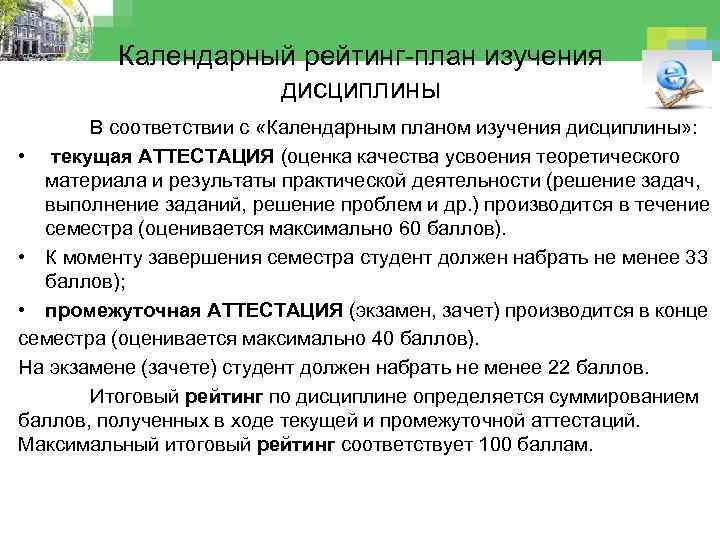 Календарный рейтинг-план изучения дисциплины

В соответствии с «Календарным планом изучения дисциплины»:

• текущая АТТЕСТАЦИЯ (оценка качества усвоения теоретического материала и результаты практической деятельности (решение задач, выполнение заданий, решение проблем и др.) производится в течение семестра (оценивается максимально 60 баллов).

• К моменту завершения семестра студент должен набрать не менее 33 баллов);

• промежуточная АТТЕСТАЦИЯ (экзамен, зачет) производится в конце семестра (оценивается максимально 40 баллов).

На экзамене (зачете) студент должен набрать не менее 22 баллов.

Итоговый рейтинг по дисциплине определяется суммированием баллов, полученных в ходе текущей и промежуточной аттестаций. Максимальный итоговый рейтинг соответствует 100 баллам.